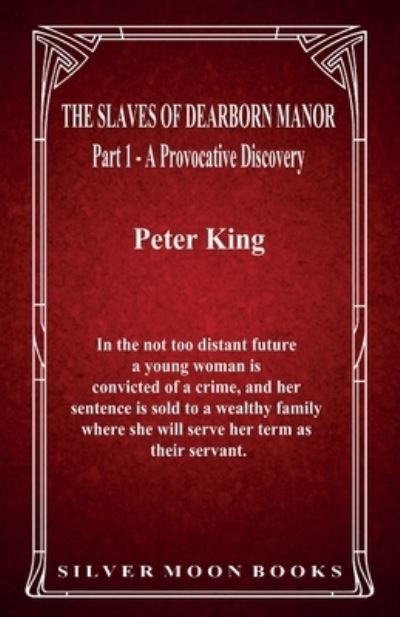 THE SLAVES OF DEARBORN MANOR
Part 1 - A Provocative Discovery

Peter King

In the not too distant future a young woman is convicted of a crime, and her sentence is sold to a wealthy family where she will serve her term as their servant.

SILVER MOON BOOKS